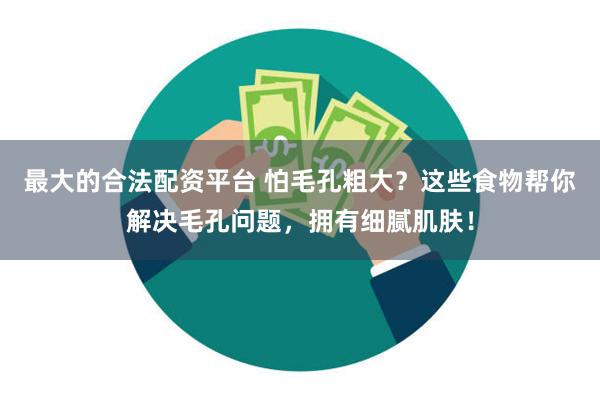 最大的合法配资平台 怕毛孔粗大？这些食物帮你解决毛孔问题，拥有细腻肌肤！